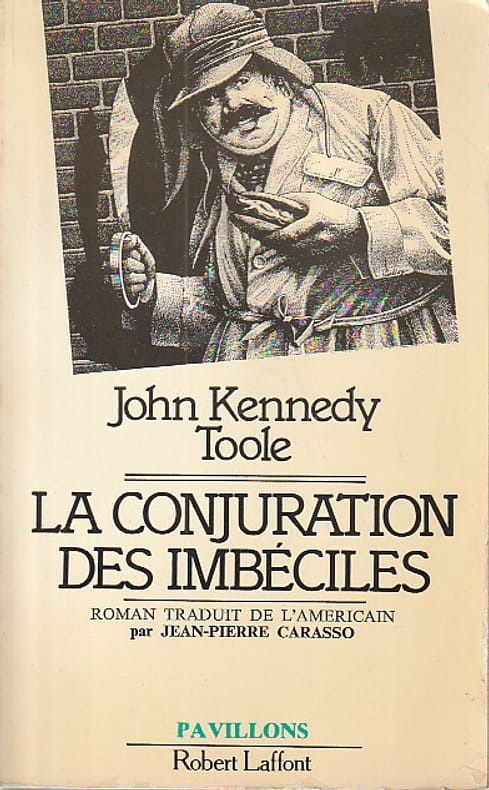 John Kennedy
Toole

LA CONJURATION
DES IMBÉCILES

ROMAN TRADUIT DE L'AMERICAIN
par JEAN-PIERRE CARASSO

PAVILLONS
Robert Laffont